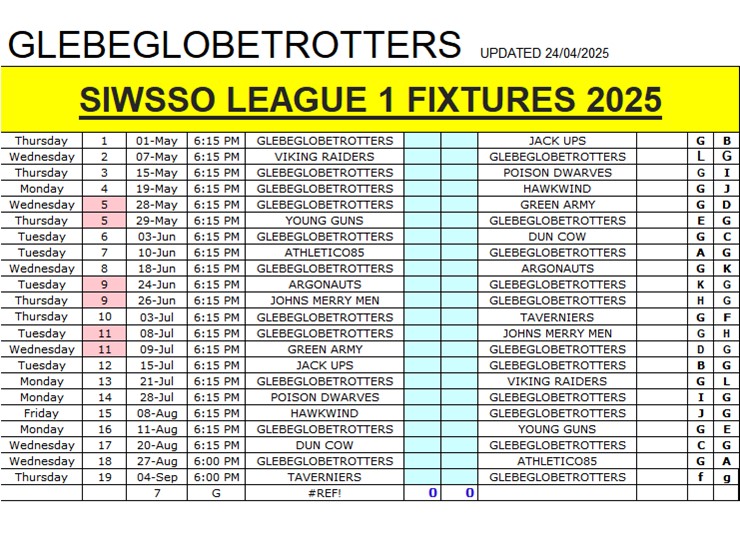 GLEBEGLOBETROTTERS UPDATED 24/04/2025

SIWSSO LEAGUE 1 FIXTURES 2025

| | | | | | | | | | | |
|---|---|---|---|---|---|---|---|---|---|---|
| Thursday | 1 | 01-May | 6:15 PM | GLEBEGLOBETROTTERS | | | JACK UPS | | G | B |
| Wednesday | 2 | 07-May | 6:15 PM | VIKING RAIDERS | | | GLEBEGLOBETROTTERS | | L | G |
| Thursday | 3 | 15-May | 6:15 PM | GLEBEGLOBETROTTERS | | | POISON DWARVES | | G | I |
| Monday | 4 | 19-May | 6:15 PM | GLEBEGLOBETROTTERS | | | HAWKWIND | | G | J |
| Wednesday | 5 | 28-May | 6:15 PM | GLEBEGLOBETROTTERS | | | GREEN ARMY | | G | D |
| Thursday | 5 | 29-May | 6:15 PM | YOUNG GUNS | | | GLEBEGLOBETROTTERS | | E | G |
| Tuesday | 6 | 03-Jun | 6:15 PM | GLEBEGLOBETROTTERS | | | DUN COW | | G | C |
| Tuesday | 7 | 10-Jun | 6:15 PM | ATHLETICO85 | | | GLEBEGLOBETROTTERS | | A | G |
| Wednesday | 8 | 18-Jun | 6:15 PM | GLEBEGLOBETROTTERS | | | ARGONAUTS | | G | K |
| Tuesday | 9 | 24-Jun | 6:15 PM | ARGONAUTS | | | GLEBEGLOBETROTTERS | | K | G |
| Thursday | 9 | 26-Jun | 6:15 PM | JOHNS MERRY MEN | | | GLEBEGLOBETROTTERS | | H | G |
| Thursday | 10 | 03-Jul | 6:15 PM | GLEBEGLOBETROTTERS | | | TAVERNIERS | | G | F |
| Tuesday | 11 | 08-Jul | 6:15 PM | GLEBEGLOBETROTTERS | | | JOHNS MERRY MEN | | G | H |
| Wednesday | 11 | 09-Jul | 6:15 PM | GREEN ARMY | | | GLEBEGLOBETROTTERS | | D | G |
| Tuesday | 12 | 15-Jul | 6:15 PM | JACK UPS | | | GLEBEGLOBETROTTERS | | B | G |
| Monday | 13 | 21-Jul | 6:15 PM | GLEBEGLOBETROTTERS | | | VIKING RAIDERS | | G | L |
| Monday | 14 | 28-Jul | 6:15 PM | POISON DWARVES | | | GLEBEGLOBETROTTERS | | I | G |
| Friday | 15 | 08-Aug | 6:15 PM | HAWKWIND | | | GLEBEGLOBETROTTERS | | J | G |
| Monday | 16 | 11-Aug | 6:15 PM | GLEBEGLOBETROTTERS | | | YOUNG GUNS | | G | E |
| Wednesday | 17 | 20-Aug | 6:15 PM | DUN COW | | | GLEBEGLOBETROTTERS | | C | G |
| Wednesday | 18 | 27-Aug | 6:00 PM | GLEBEGLOBETROTTERS | | | ATHLETICO85 | | G | A |
| Thursday | 19 | 04-Sep | 6:00 PM | TAVERNIERS | | | GLEBEGLOBETROTTERS | | f | g |
| | | 7 | G | #REF! | 0 | 0 | | | | |